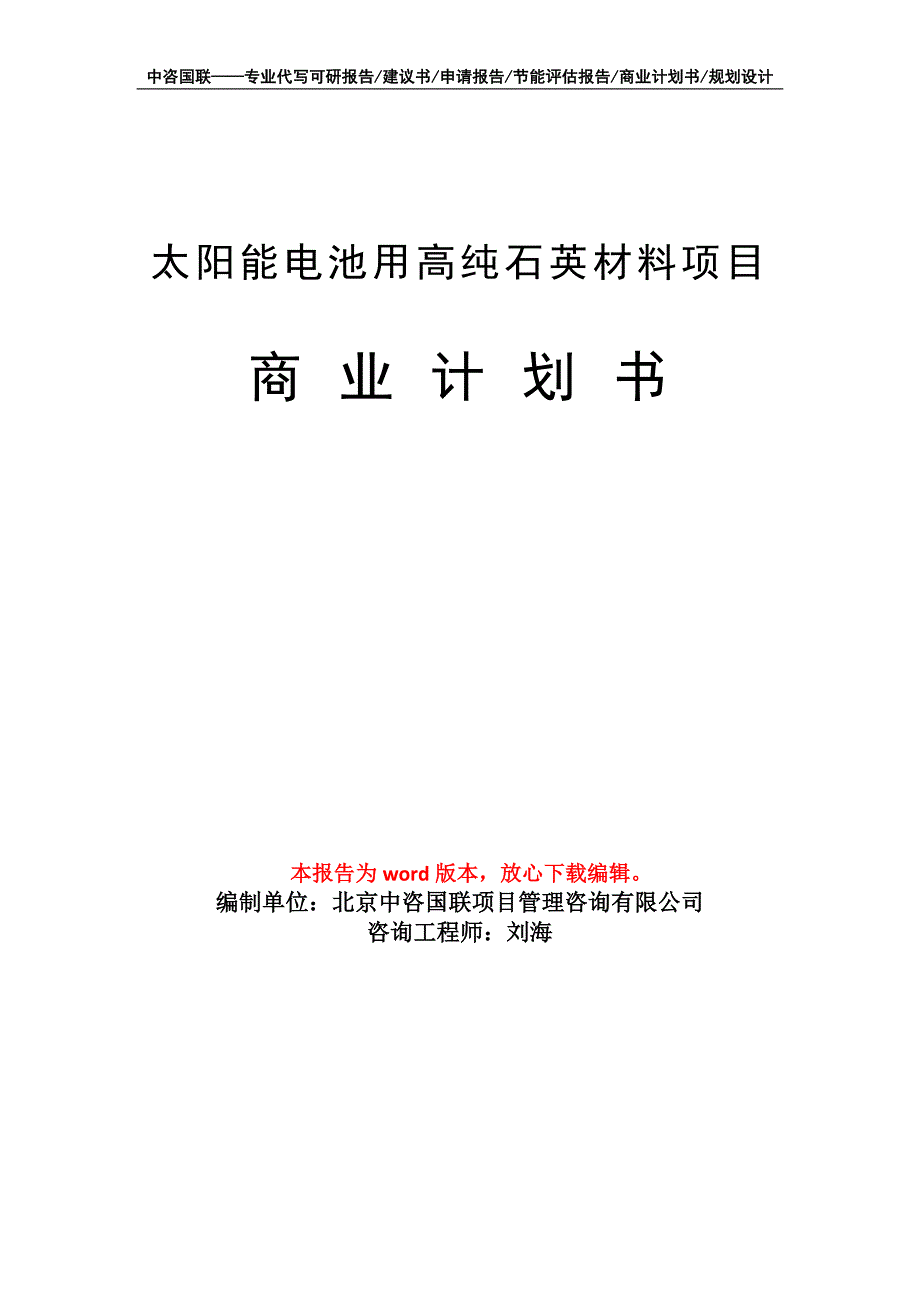 中咨国联——专业代写可研报告/建议书/申请报告/节能评估报告/商业计划书/规划设计

太阳能电池用高纯石英材料项目

商 业 计 划 书

本报告为 word 版本，放心下载编辑。
编制单位：北京中咨国联项目管理咨询有限公司
咨询工程师：刘海